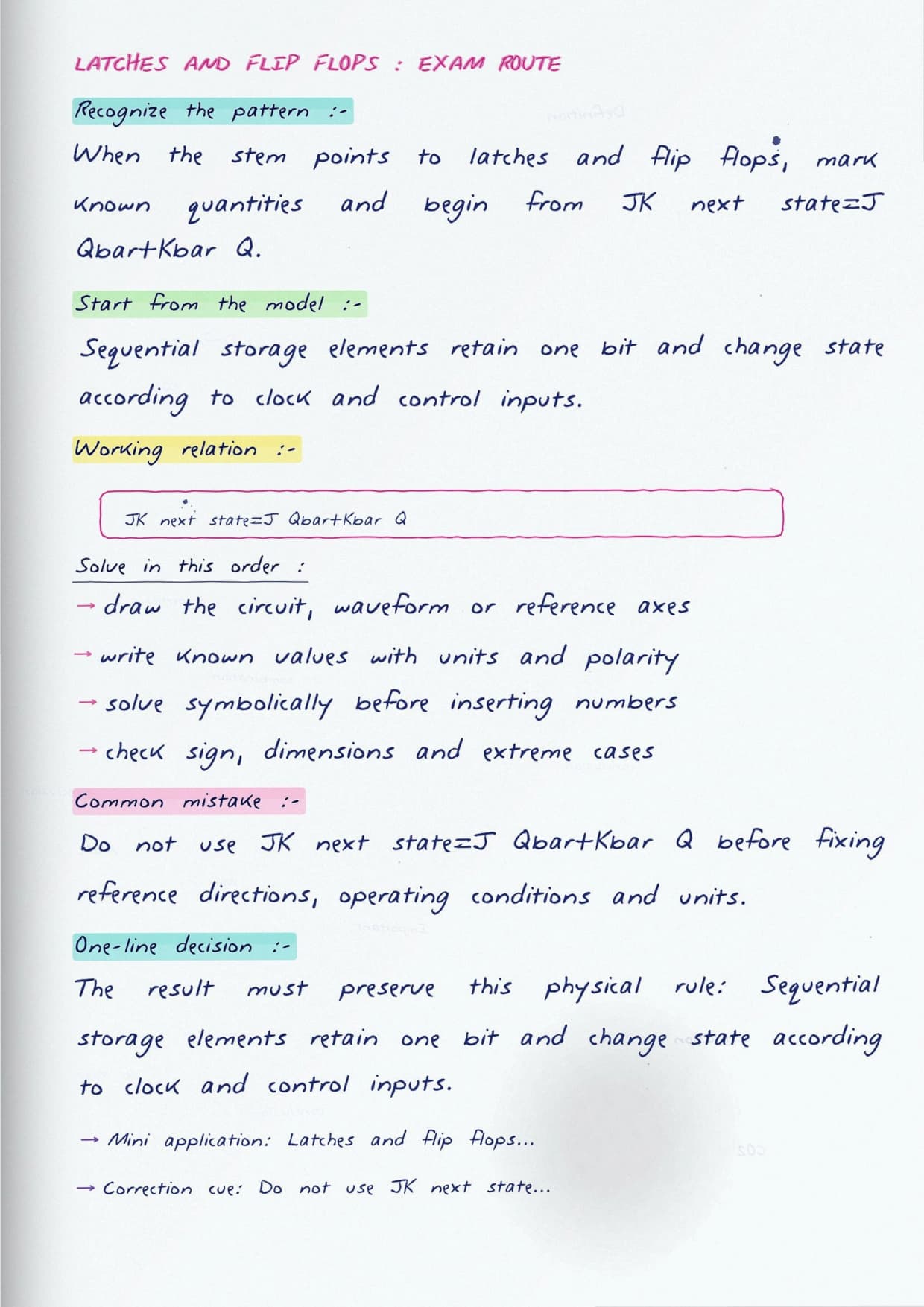 LATCHES AND FLIP FLOPS : EXAM ROUTE

Recognize the pattern :-

When the stem points to latches and flip flops, mark known quantities and begin from JK next state=J Qbar+Kbar Q.

Start from the model :-

Sequential storage elements retain one bit and change state according to clock and control inputs.

Working relation :-

JK next state=J Qbar+Kbar Q

Solve in this order :

→ draw the circuit, waveform or reference axes

→ write known values with units and polarity

→ solve symbolically before inserting numbers

→ check sign, dimensions and extreme cases

Common mistake :-

Do not use JK next state=J Qbar+Kbar Q before fixing reference directions, operating conditions and units.

One-line decision :-

The result must preserve this physical rule: Sequential storage elements retain one bit and change state according to clock and control inputs.

→ Mini application: Latches and flip flops...

→ Correction cue: Do not use JK next state...